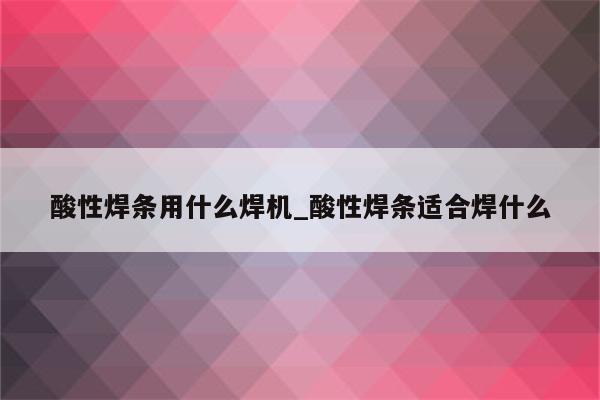 酸性焊条用什么焊机_酸性焊条适合焊什么